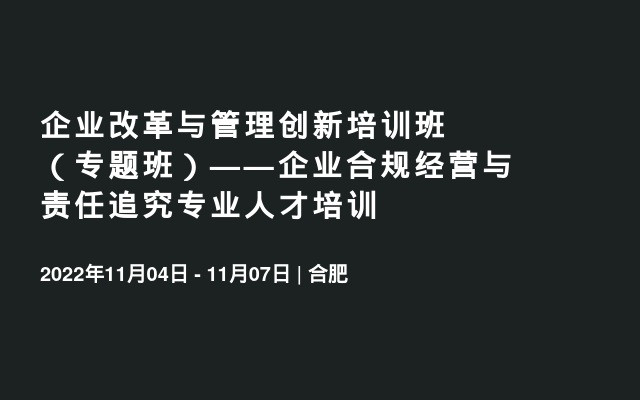 企业改革与管理创新培训班（专题班）——企业合规经营与责任追究专业人才培训

2022年11月04日 - 11月07日 | 合肥